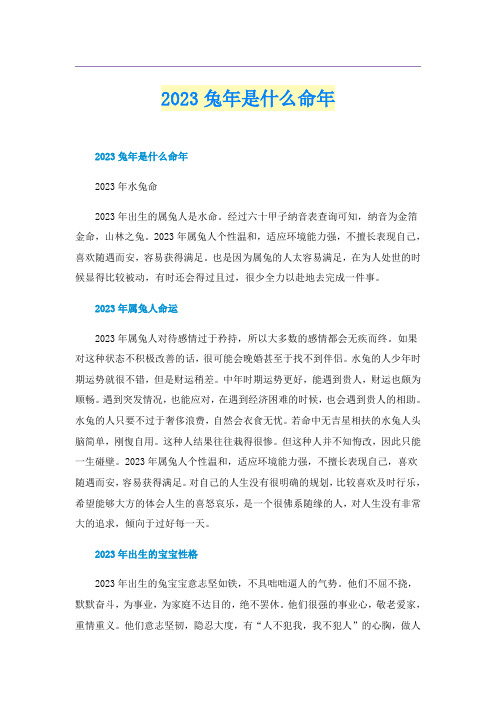 2023 兔年是什么命年

2023 兔年是什么命年

2023 年水兔命

2023 年出生的属兔人是水命。经过六十甲子纳音表查询可知，纳音为金箔金命，山林之兔。2023 年属兔人个性温和，适应环境能力强，不擅长表现自己，喜欢随遇而安，容易获得满足。也是因为属兔的人太容易满足，在为人处世的时候显得比较被动，有时还会得过且过，很少全力以赴地去完成一件事。

2023 年属兔人命运

2023 年属兔人对待感情过于矜持，所以大多数的感情都会无疾而终。如果对这种状态不积极改善的话，很可能会晚婚甚至于找不到伴侣。水兔的人少年时期运势就很不错，但是财运稍差。中年时期运势更好，能遇到贵人，财运也颇为顺畅。遇到突发情况，也能应对，在遇到经济困难的时候，也会遇到贵人的相助。水兔的人只要不过于奢侈浪费，自然会衣食无忧。若命中无吉星相扶的水兔人头脑简单，刚愎自用。这种人结果往往栽得很惨。但这种人并不知悔改，因此只能一生碰壁。2023 年属兔人个性温和，适应环境能力强，不擅长表现自己，喜欢随遇而安，容易获得满足。对自己的人生没有很明确的规划，比较喜欢及时行乐，希望能够大方的体会人生的喜怒哀乐，是一个很佛系随缘的人，对人生没有非常大的追求，倾向于过好每一天。

2023 年出生的宝宝性格

2023 年出生的兔宝宝意志坚如铁，不具咄咄逼人的气势。他们不屈不挠，默默奋斗，为事业，为家庭不达目的，绝不罢休。他们很强的事业心，敬老爱家，重情重义。他们意志坚韧，隐忍大度，有“人不犯我，我不犯人”的心胸，做人